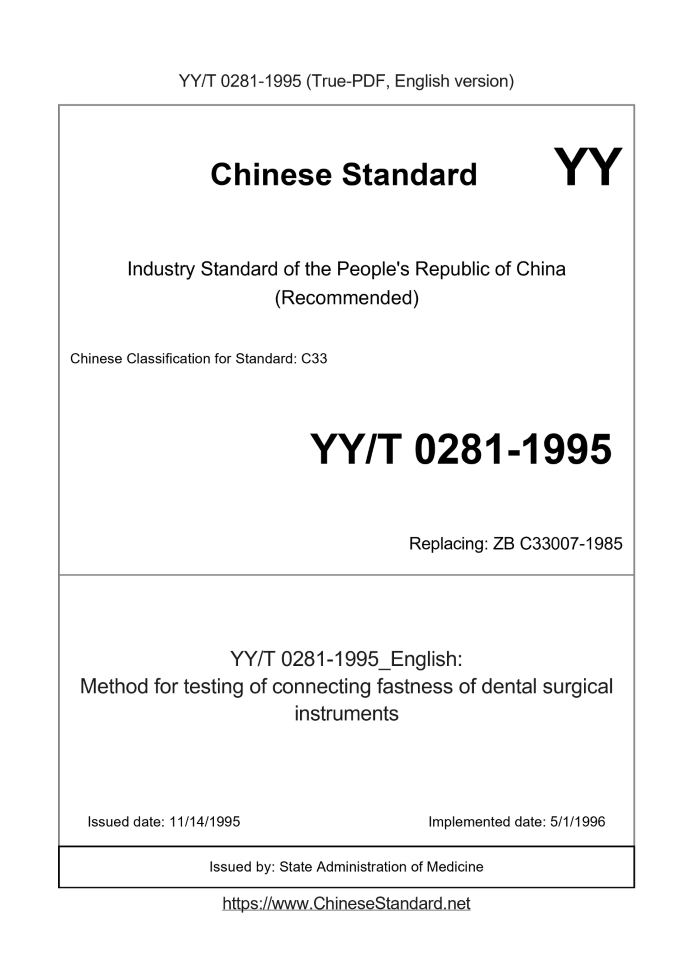 YY/T 0281-1995 (True-PDF, English version)

Chinese Standard

YY

Industry Standard of the People's Republic of China (Recommended)

Chinese Classification for Standard: C33

YY/T 0281-1995

Replacing: ZB C33007-1985

YY/T 0281-1995_English:
Method for testing of connecting fastness of dental surgical instruments

Issued date: 11/14/1995

Implemented date: 5/1/1996

Issued by: State Administration of Medicine

https://www.ChineseStandard.net